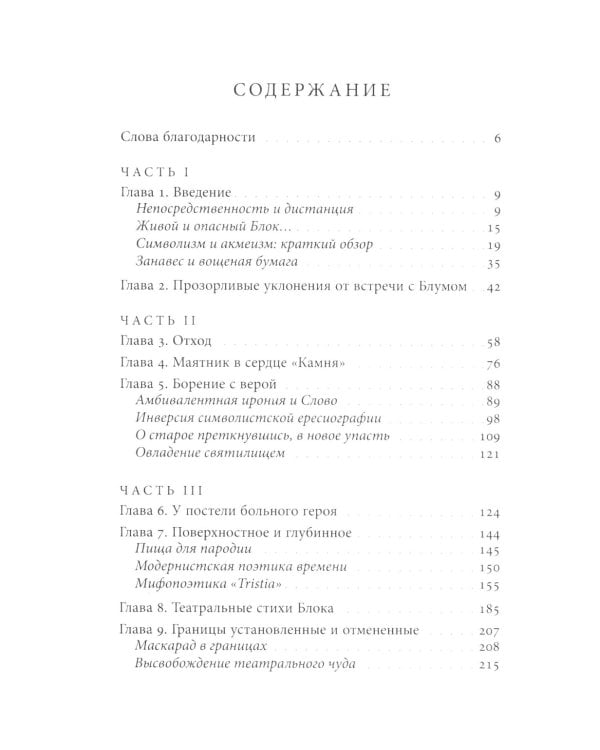 СОДЕРЖАНИЕ

Слова благодарности 6

ЧАСТЬ I

Глава 1. Введение 9

Непосредственность и дистанция 9

Живой и опасный Блок... 15

Символизм и акмеизм: краткий обзор 19

Занавес и вощеная бумага 35

Глава 2. Прозорливые уклонения от встречи с Блумом 42

ЧАСТЬ II

Глава 3. Отход 58

Глава 4. Маятник в сердце «Камня» 76

Глава 5. Борение с верой 88

Амбивалентная ирония и Слово 89

Инверсия символистской ересиографии 98

О старое преткнувшись, в новое упасть 109

Овладение святилищем 121

ЧАСТЬ III

Глава 6. У постели больного героя 124

Глава 7. Поверхностное и глубинное 144

Пища для пародии 145

Модернистская поэтика времени 150

Мифопоэтика «Tristia» 155

Глава 8. Театральные стихи Блока 185

Глава 9. Границы установленные и отмененные 207

Маскарад в границах 208

Высвобождение театрального чуда 215